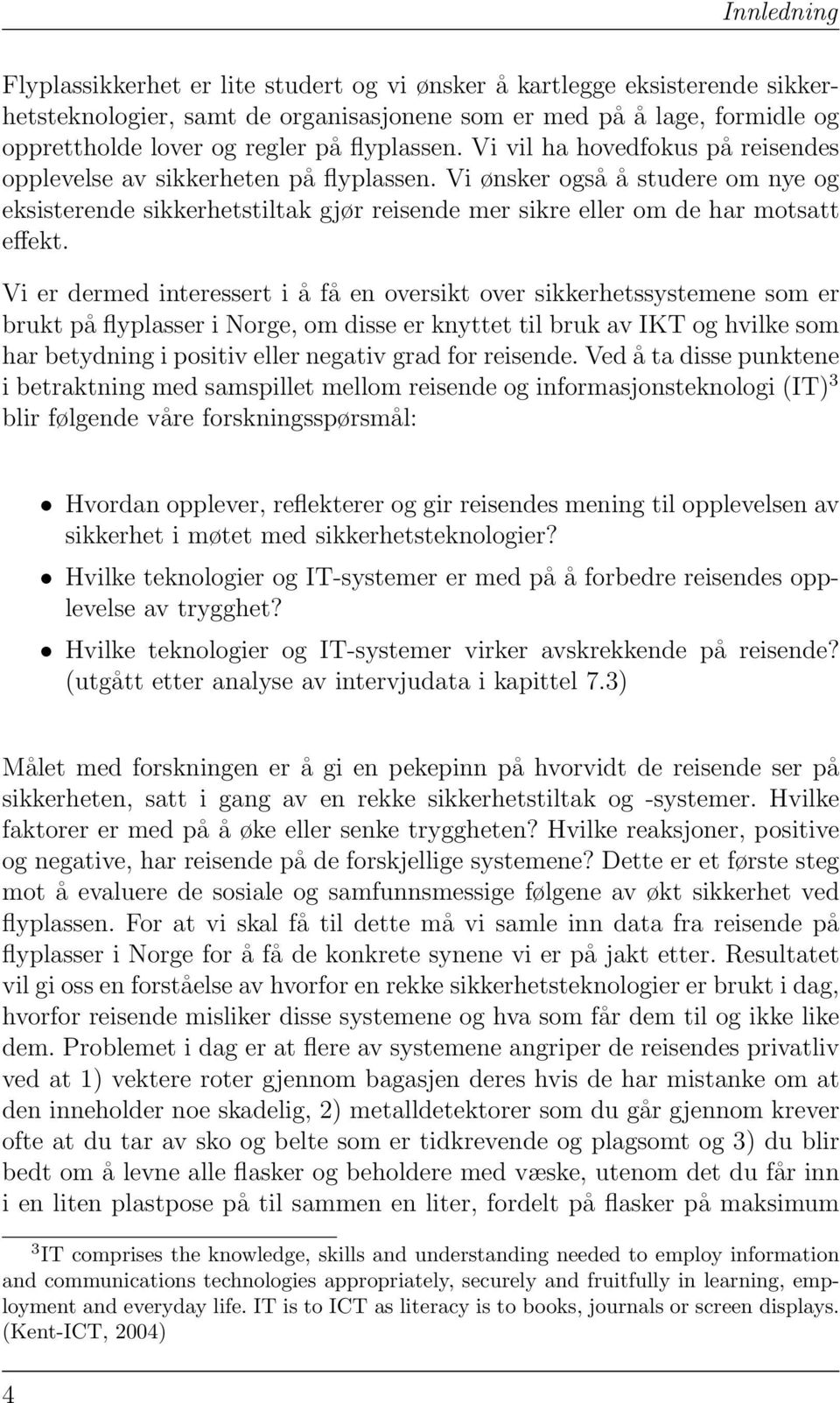 Innledning

Flyplassikkerhet er lite studert og vi ønsker å kartlegge eksisterende sikkerhetsteknologier, samt de organisasjonene som er med på å lage, formidle og opprettholde lover og regler på flyplassen. Vi vil ha hovedfokus på reisendes opplevelse av sikkerheten på flyplassen. Vi ønsker også å studere om nye og eksisterende sikkerhetstiltak gjør reisende mer sikre eller om de har motsatt effekt.

Vi er dermed interessert i å få en oversikt over sikkerhetssystemene som er brukt på flyplasser i Norge, om disse er knyttet til bruk av IKT og hvilke som har betydning i positiv eller negativ grad for reisende. Ved å ta disse punktene i betraktning med samspillet mellom reisende og informasjonsteknologi (IT)$^3$ blir følgende våre forskningsspørsmål:

• Hvordan opplever, reflekterer og gir reisendes mening til opplevelsen av sikkerhet i møtet med sikkerhetsteknologier?

• Hvilke teknologier og IT-systemer er med på å forbedre reisendes opplevelse av trygghet?

• Hvilke teknologier og IT-systemer virker avskrekkende på reisende? (utgått etter analyse av intervjudata i kapittel 7.3)

Målet med forskningen er å gi en pekepinn på hvorvidt de reisende ser på sikkerheten, satt i gang av en rekke sikkerhetstiltak og -systemer. Hvilke faktorer er med på å øke eller senke tryggheten? Hvilke reaksjoner, positive og negative, har reisende på de forskjellige systemene? Dette er et første steg mot å evaluere de sosiale og samfunnsmessige følgene av økt sikkerhet ved flyplassen. For at vi skal få til dette må vi samle inn data fra reisende på flyplasser i Norge for å få de konkrete synene vi er på jakt etter. Resultatet vil gi oss en forståelse av hvorfor en rekke sikkerhetsteknologier er brukt i dag, hvorfor reisende misliker disse systemene og hva som får dem til og ikke like dem. Problemet i dag er at flere av systemene angriper de reisendes privatliv ved at 1) vektere roter gjennom bagasjen deres hvis de har mistanke om at den inneholder noe skadelig, 2) metalldetektorer som du går gjennom krever ofte at du tar av sko og belte som er tidkrevende og plagsomt og 3) du blir bedt om å levne alle flasker og beholdere med væske, utenom det du får inn i en liten plastpose på til sammen en liter, fordelt på flasker på maksimum

$^3$IT comprises the knowledge, skills and understanding needed to employ information and communications technologies appropriately, securely and fruitfully in learning, employment and everyday life. IT is to ICT as literacy is to books, journals or screen displays. (Kent-ICT, 2004)

4